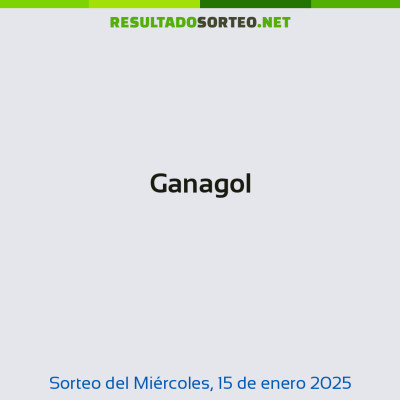 RESULTADOSORTEO.NET

Ganagol

Sorteo del Miércoles, 15 de enero 2025